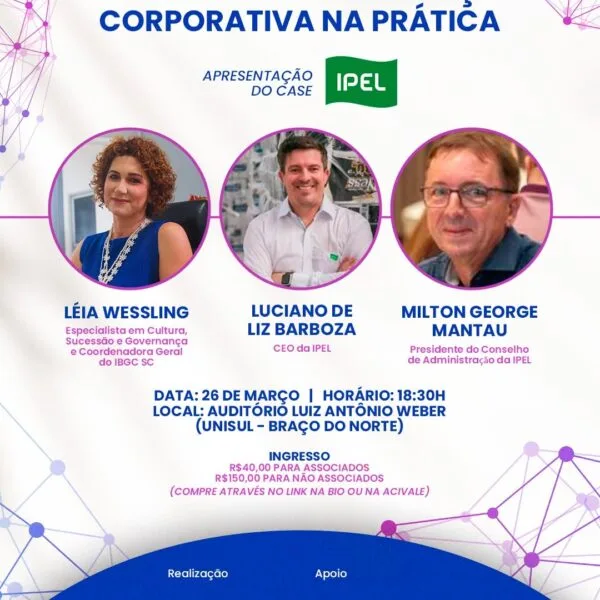 CORPORATIVA NA PRÁTICA

APRESENTAÇÃO DO CASE

IPEL

LÉIA WESSLING
Especialista em Cultura, Sucessão e Governança e Coordenadora Geral do IBGC SC

LUCIANO DE LIZ BARBOZA
CEO da IPEL

MILTON GEORGE MANTAU
Presidente do Conselho de Administração da IPEL

DATA: 26 DE MARÇO | HORÁRIO: 18:30H
LOCAL: AUDITÓRIO LUIZ ANTÔNIO WEBER
(UNISUL - BRAÇO DO NORTE)

INGRESSO
R$40,00 PARA ASSOCIADOS
R$150,00 PARA NÃO ASSOCIADOS
(COMPRE ATRAVÉS NO LINK NA BIO OU NA ACIVALE)

Realização

Apoio